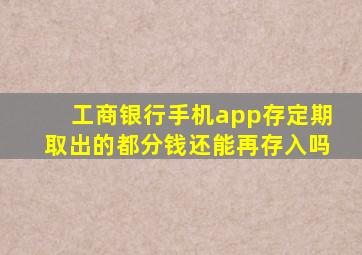 工商银行手机app存定期取出的都分钱还能再存入吗